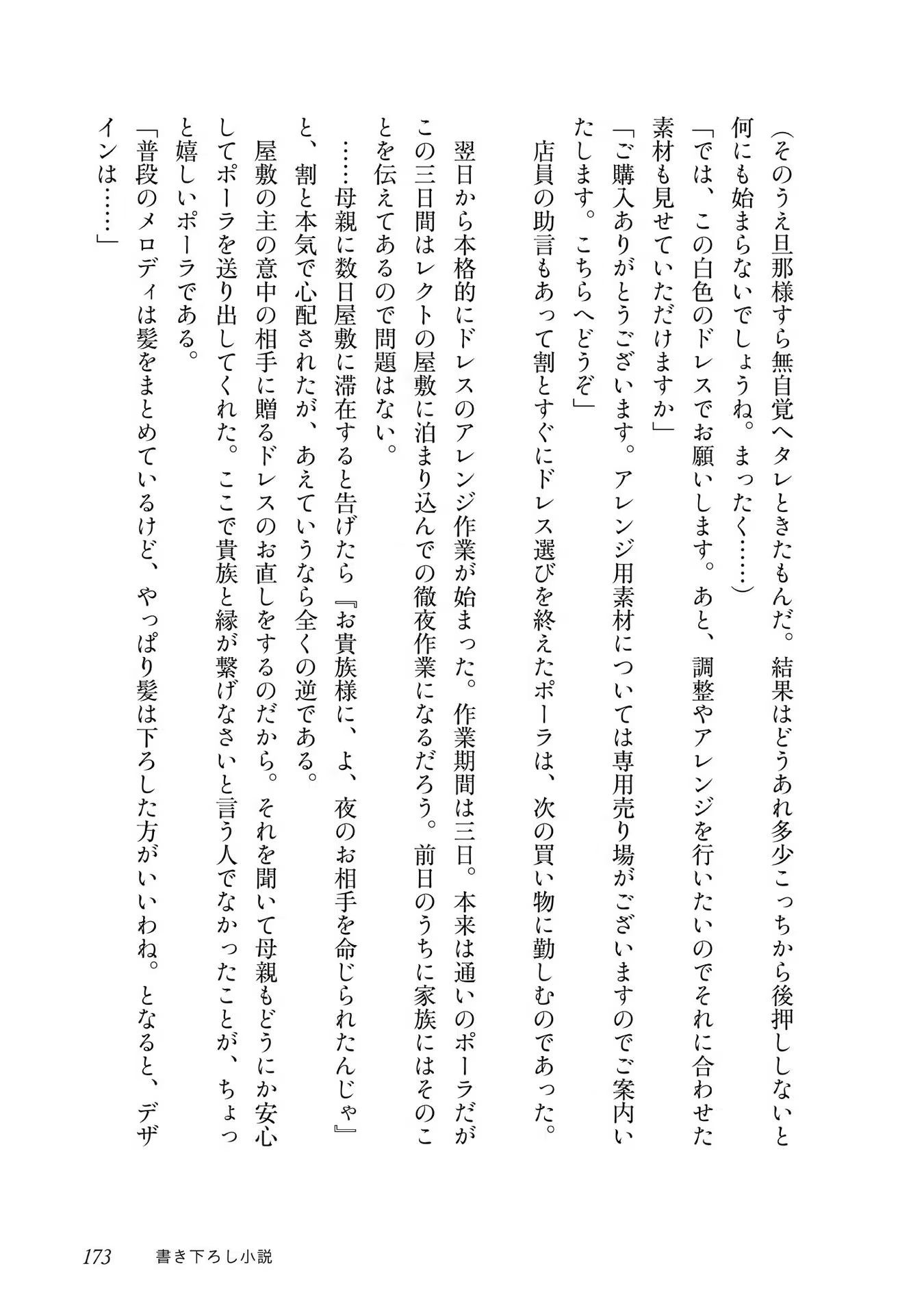 （そのうえ旦那様すら無自覚ヘタレときたもんだ。結果はどうあれ多少こっちから後押ししないと何にも始まらないでしょうね。まったく……）

「では、この白色のドレスでお願いします。あと、調整やアレンジを行いたいのでそれに合わせた素材も見せていただけますか」

「ご購入ありがとうございます。アレンジ用素材については専用売り場がございますのでご案内いたします。こちらへどうぞ」

店員の助言もあって割とすぐにドレス選びを終えたポーラは、次の買い物に勤しむのであった。

翌日から本格的にドレスのアレンジ作業が始まった。作業期間は三日。本来は通いのポーラだがこの三日間はレクトの屋敷に泊まり込んでの徹夜作業になるだろう。前日のうちに家族にはそのことを伝えてあるので問題はない。

……母親に数日屋敷に滞在すると告げたら『お貴族様に、よ、夜のお相手を命じられたんじゃ』と、割と本気で心配されたが、あえていうなら全くの逆である。

屋敷の主の意中の相手に贈るドレスのお直しをするのだから。それを聞いて母親もどうにか安心してポーラを送り出してくれた。ここで貴族と縁が繋げなさいと言う人でなかったことが、ちょっと嬉しいポーラである。

「普段のメロディは髪をまとめているけど、やっぱり髪は下ろした方がいいわね。となると、デザインは……」

173　書き下ろし小説